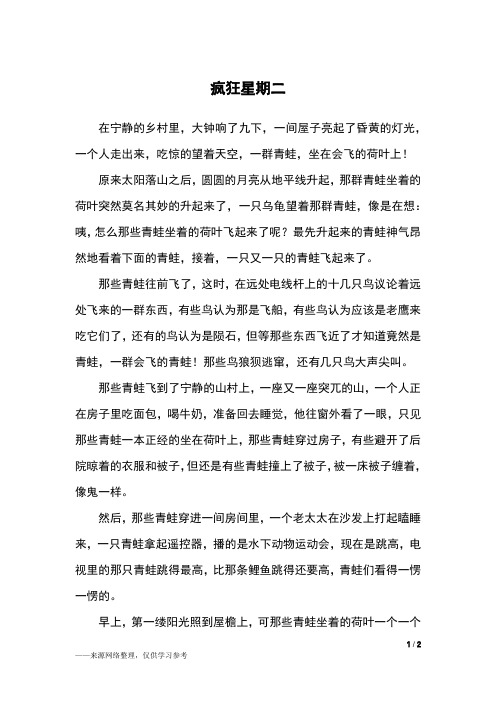 疯狂星期二

在宁静的乡村里，大钟响了九下，一间屋子亮起了昏黄的灯光，一个人走出来，吃惊的望着天空，一群青蛙，坐在会飞的荷叶上！

原来太阳落山之后，圆圆的月亮从地平线升起，那群青蛙坐着的荷叶突然莫名其妙的升起来了，一只乌龟望着那群青蛙，像是在想：咦，怎么那些青蛙坐着的荷叶飞起来了呢？最先升起来的青蛙神气昂然地看着下面的青蛙，接着，一只又一只的青蛙飞起来了。

那些青蛙往前飞了，这时，在远处电线杆上的十几只鸟议论着远处飞来的一群东西，有些鸟认为那是飞船，有些鸟认为应该是老鹰来吃它们了，还有的鸟认为是陨石，但等那些东西飞近了才知道竟然是青蛙，一群会飞的青蛙！那些鸟狼狈逃窜，还有几只鸟大声尖叫。

那些青蛙飞到了宁静的山村上，一座又一座突兀的山，一个人正在房子里吃面包，喝牛奶，准备回去睡觉，他往窗外看了一眼，只见那些青蛙一本正经的坐在荷叶上，那些青蛙穿过房子，有些避开了后院晾着的衣服和被子，但还是有些青蛙撞上了被子，被一床被子缠着，像鬼一样。

然后，那些青蛙穿进一间房间里，一个老太太在沙发上打起瞌睡来，一只青蛙拿起遥控器，播的是水下动物运动会，现在是跳高，电视里的那只青蛙跳得最高，比那条鲤鱼跳得还要高，青蛙们看得一愣一愣的。

早上，第一缕阳光照到屋檐上，可那些青蛙坐着的荷叶一个一个

1 / 2

——来源网络整理，仅供学习参考